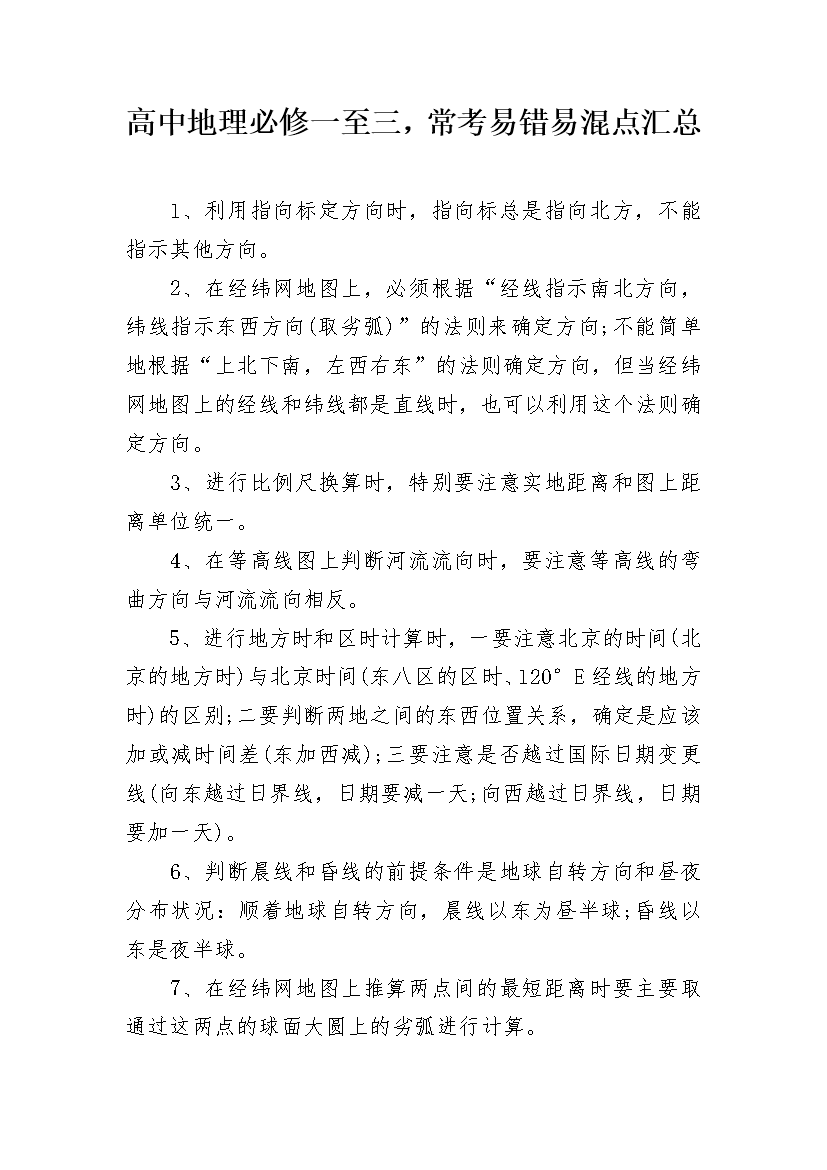 高中地理必修一至三，常考易错易混点汇总

1、利用指向标定方向时，指向标总是指向北方，不能指示其他方向。

2、在经纬网地图上，必须根据“经线指示南北方向，纬线指示东西方向(取劣弧)”的法则来确定方向;不能简单地根据“上北下南，左西右东”的法则确定方向，但当经纬网地图上的经线和纬线都是直线时，也可以利用这个法则确定方向。

3、进行比例尺换算时，特别要注意实地距离和图上距离单位统一。

4、在等高线图上判断河流流向时，要注意等高线的弯曲方向与河流流向相反。

5、进行地方时和区时计算时，一要注意北京的时间(北京的地方时)与北京时间(东八区的区时、120°E经线的地方时)的区别;二要判断两地之间的东西位置关系，确定是应该加或减时间差(东加西减);三要注意是否越过国际日期变更线(向东越过日界线，日期要减一天;向西越过日界线，日期要加一天)。

6、判断晨线和昏线的前提条件是地球自转方向和昼夜分布状况：顺着地球自转方向，晨线以东为昼半球;昏线以东是夜半球。

7、在经纬网地图上推算两点间的最短距离时要主要取通过这两点的球面大圆上的劣弧进行计算。